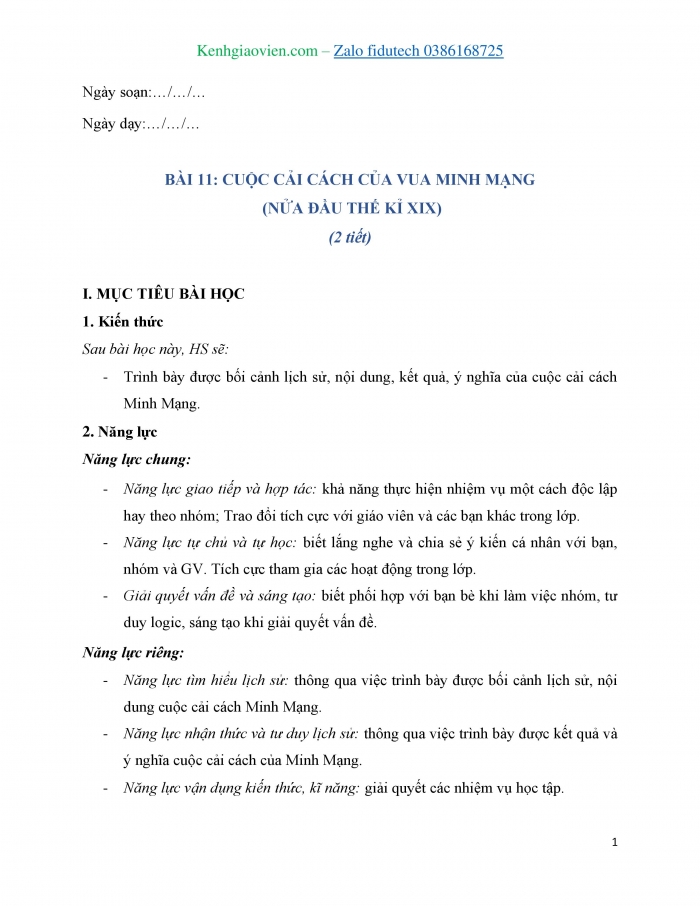 Kenhgiaovien.com – Zalo fidutech 0386168725

Ngày soạn:…/…/…

Ngày dạy:…/…/…

BÀI 11: CUỘC CẢI CÁCH CỦA VUA MINH MẠNG
(NỬA ĐẦU THẾ KỈ XIX)
(2 tiết)

I. MỤC TIÊU BÀI HỌC

1. Kiến thức

Sau bài học này, HS sẽ:

- Trình bày được bối cảnh lịch sử, nội dung, kết quả, ý nghĩa của cuộc cải cách Minh Mạng.

2. Năng lực

Năng lực chung:

- Năng lực giao tiếp và hợp tác: khả năng thực hiện nhiệm vụ một cách độc lập hay theo nhóm; Trao đổi tích cực với giáo viên và các bạn khác trong lớp.
- Năng lực tự chủ và tự học: biết lắng nghe và chia sẻ ý kiến cá nhân với bạn, nhóm và GV. Tích cực tham gia các hoạt động trong lớp.
- Giải quyết vấn đề và sáng tạo: biết phối hợp với bạn bè khi làm việc nhóm, tư duy logic, sáng tạo khi giải quyết vấn đề.

Năng lực riêng:

- Năng lực tìm hiểu lịch sử: thông qua việc trình bày được bối cảnh lịch sử, nội dung cuộc cải cách Minh Mạng.
- Năng lực nhận thức và tư duy lịch sử: thông qua việc trình bày được kết quả và ý nghĩa cuộc cải cách của Minh Mạng.
- Năng lực vận dụng kiến thức, kĩ năng: giải quyết các nhiệm vụ học tập.

1